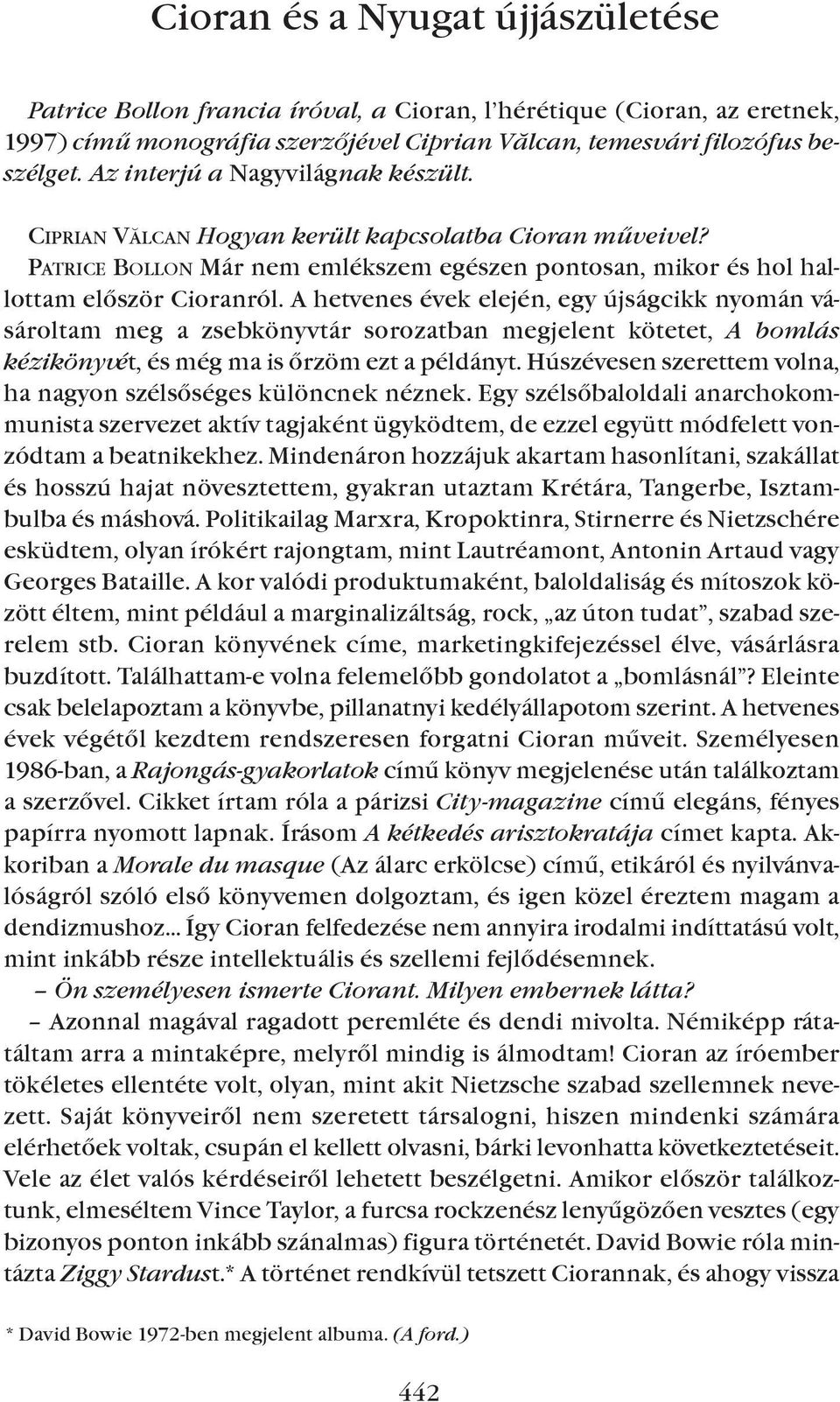 Cioran és a Nyugat újjászületése

Patrice Bollon francia íróval, a Cioran, l'hérétique (Cioran, az eretnek, 1997) című monográfia szerzőjével Ciprian Vălcan, temesvári filozófus beszélget. Az interjú a Nagyvilágnak készült.

CIPRIAN VĂLCAN Hogyan került kapcsolatba Cioran műveivel?

PATRICE BOLLON Már nem emlékszem egészen pontosan, mikor és hol hallottam először Cioranról. A hetvenes évek elején, egy újságcikk nyomán vásároltam meg a zsebkönyvtár sorozatban megjelent kötetet, A bomlás kézikönyvét, és még ma is őrzöm ezt a példányt. Húszévesen szerettem volna, ha nagyon szélsőséges különcnek néznek. Egy szélsőbaloldali anarchokommunista szervezet aktív tagjaként ügyködtem, de ezzel együtt módfelett vonzódtam a beatnikekhez. Mindenáron hozzájuk akartam hasonlítani, szakállat és hosszú hajat növesztettem, gyakran utaztam Krétára, Tangerbe, Isztambulba és máshová. Politikailag Marxra, Kropoktinra, Stirnerre és Nietzschére esküdtem, olyan írókért rajongtam, mint Lautréamont, Antonin Artaud vagy Georges Bataille. A kor valódi produktumaként, baloldaliság és mítoszok között éltem, mint például a marginalizáltság, rock, „az úton tudat", szabad szerelem stb. Cioran könyvének címe, marketingkifejezéssel élve, vásárlásra buzdított. Találhattam-e volna felemelőbb gondolatot a „bomlásnál"? Eleinte csak belelapoztam a könyvbe, pillanatnyi kedélyállapotom szerint. A hetvenes évek végétől kezdtem rendszeresen forgatni Cioran műveit. Személyesen 1986-ban, a Rajongás-gyakorlatok című könyv megjelenése után találkoztam a szerzővel. Cikket írtam róla a párizsi City-magazine című elegáns, fényes papírra nyomott lapnak. Írásom A kétkedés arisztokratája címet kapta. Akkoriban a Morale du masque (Az álarc erkölcse) című, etikáról és nyilvánvalóságról szóló első könyvemen dolgoztam, és igen közel éreztem magam a dendizmushoz... Így Cioran felfedezése nem annyira irodalmi indíttatású volt, mint inkább része intellektuális és szellemi fejlődésemnek.

– Ön személyesen ismerte Ciorant. Milyen embernek látta?

– Azonnal magával ragadott peremléte és dendi mivolta. Némiképp rátaláltam arra a mintaképre, melyről mindig is álmodtam! Cioran az íróember tökéletes ellentéte volt, olyan, mint akit Nietzsche szabad szellemnek nevezett. Saját könyveiről nem szeretett társalogni, hiszen mindenki számára elérhetőek voltak, csupán el kellett olvasni, bárki levonhatta következtetéseit. Vele az élet valós kérdéseiről lehetett beszélgetni. Amikor először találkoztunk, elmeséltem Vince Taylor, a furcsa rockzenész lenyűgözően vesztes (egy bizonyos ponton inkább szánalmas) figura történetét. David Bowie róla mintázta Ziggy Stardust.* A történet rendkívül tetszett Ciorannak, és ahogy vissza

* David Bowie 1972-ben megjelent albuma. (A ford.)

442